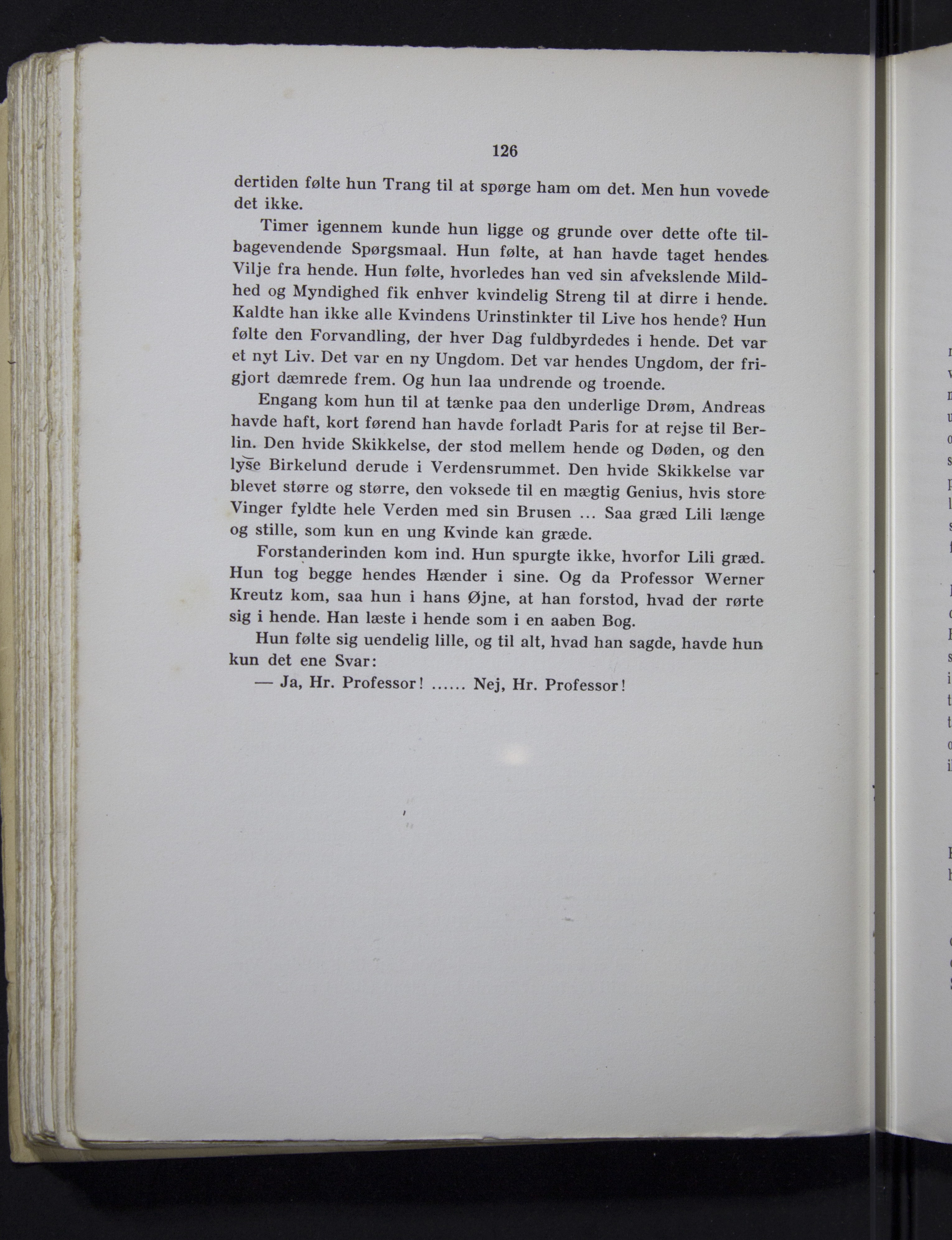 126

dertiden følte hun Trang til at spørge ham om det. Men hun vovede det ikke.

Timer igennem kunde hun ligge og grunde over dette ofte tilbagevendende Spørgsmaal. Hun følte, at han havde taget hendes Vilje fra hende. Hun følte, hvorledes han ved sin afvekslende Mildhed og Myndighed fik enhver kvindelig Streng til at dirre i hende. Kaldte han ikke alle Kvindens Urinstinkter til Live hos hende? Hun følte den Forvandling, der hver Dag fuldbyrdedes i hende. Det var et nyt Liv. Det var en ny Ungdom. Det var hendes Ungdom, der frigjort dæmrede frem. Og hun laa undrende og troende.

Engang kom hun til at tænke paa den underlige Drøm, Andreas havde haft, kort førend han havde forladt Paris for at rejse til Berlin. Den hvide Skikkelse, der stod mellem hende og Døden, og den lyse Birkelund derude i Verdensrummet. Den hvide Skikkelse var blevet større og større, den voksede til en mægtig Genius, hvis store Vinger fyldte hele Verden med sin Brusen ... Saa græd Lili længe og stille, som kun en ung Kvinde kan græde.

Forstanderinden kom ind. Hun spurgte ikke, hvorfor Lili græd. Hun tog begge hendes Hænder i sine. Og da Professor Werner Kreutz kom, saa hun i hans Øjne, at han forstod, hvad der rørte sig i hende. Han læste i hende som i en aaben Bog.

Hun følte sig uendelig lille, og til alt, hvad han sagde, havde hun kun det ene Svar:

— Ja, Hr. Professor! ...... Nej, Hr. Professor!